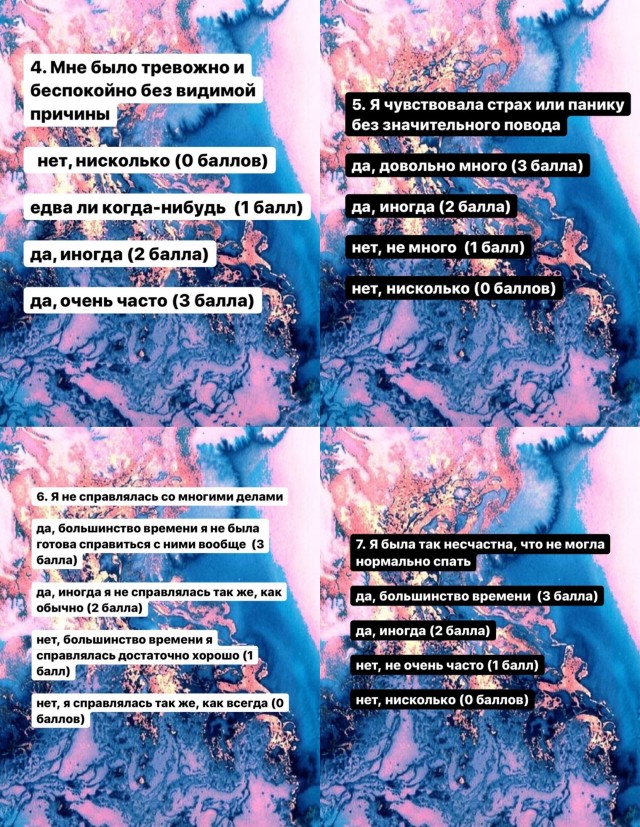 4. Мне было тревожно и беспокойно без видимой причины

нет, нисколько (0 баллов)

едва ли когда-нибудь (1 балл)

да, иногда (2 балла)

да, очень часто (3 балла)

5. Я чувствовала страх или панику без значительного повода

да, довольно много (3 балла)

да, иногда (2 балла)

нет, не много (1 балл)

нет, нисколько (0 баллов)

6. Я не справлялась со многими делами

да, большинство времени я не была готова справиться с ними вообще (3 балла)

да, иногда я не справлялась так же, как обычно (2 балла)

нет, большинство времени я справлялась достаточно хорошо (1 балл)

нет, я справлялась так же, как всегда (0 баллов)

7. Я была так несчастна, что не могла нормально спать

да, большинство времени (3 балла)

да, иногда (2 балла)

нет, не очень часто (1 балл)

нет, нисколько (0 баллов)